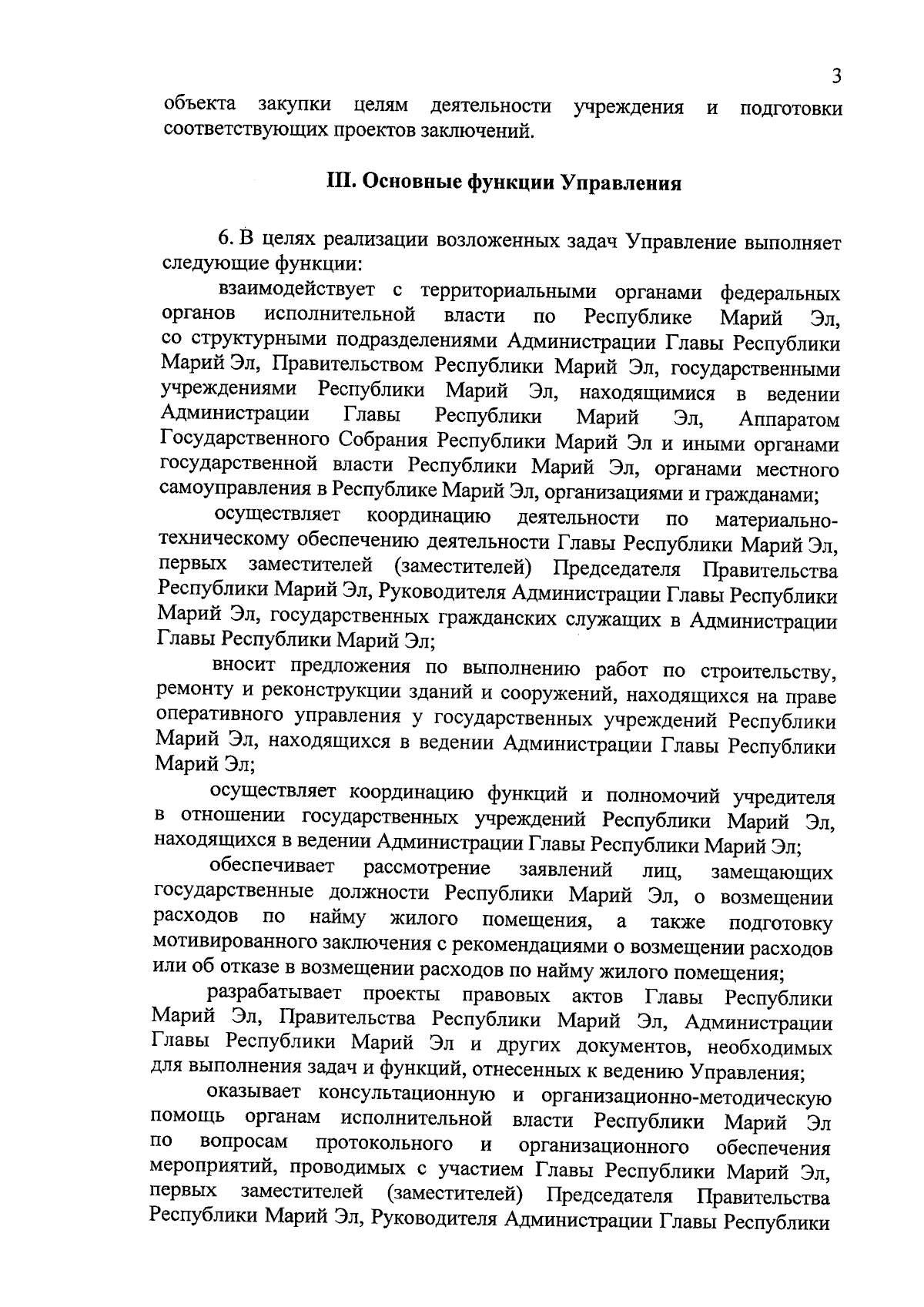 3

объекта закупки целям деятельности учреждения и подготовки соответствующих проектов заключений.

III. Основные функции Управления

6. В целях реализации возложенных задач Управление выполняет следующие функции:

взаимодействует с территориальными органами федеральных органов исполнительной власти по Республике Марий Эл, со структурными подразделениями Администрации Главы Республики Марий Эл, Правительством Республики Марий Эл, государственными учреждениями Республики Марий Эл, находящимися в ведении Администрации Главы Республики Марий Эл, Аппаратом Государственного Собрания Республики Марий Эл и иными органами государственной власти Республики Марий Эл, органами местного самоуправления в Республике Марий Эл, организациями и гражданами;

осуществляет координацию деятельности по материально-техническому обеспечению деятельности Главы Республики Марий Эл, первых заместителей (заместителей) Председателя Правительства Республики Марий Эл, Руководителя Администрации Главы Республики Марий Эл, государственных гражданских служащих в Администрации Главы Республики Марий Эл;

вносит предложения по выполнению работ по строительству, ремонту и реконструкции зданий и сооружений, находящихся на праве оперативного управления у государственных учреждений Республики Марий Эл, находящихся в ведении Администрации Главы Республики Марий Эл;

осуществляет координацию функций и полномочий учредителя в отношении государственных учреждений Республики Марий Эл, находящихся в ведении Администрации Главы Республики Марий Эл;

обеспечивает рассмотрение заявлений лиц, замещающих государственные должности Республики Марий Эл, о возмещении расходов по найму жилого помещения, а также подготовку мотивированного заключения с рекомендациями о возмещении расходов или об отказе в возмещении расходов по найму жилого помещения;

разрабатывает проекты правовых актов Главы Республики Марий Эл, Правительства Республики Марий Эл, Администрации Главы Республики Марий Эл и других документов, необходимых для выполнения задач и функций, отнесенных к ведению Управления;

оказывает консультационную и организационно-методическую помощь органам исполнительной власти Республики Марий Эл по вопросам протокольного и организационного обеспечения мероприятий, проводимых с участием Главы Республики Марий Эл, первых заместителей (заместителей) Председателя Правительства Республики Марий Эл, Руководителя Администрации Главы Республики